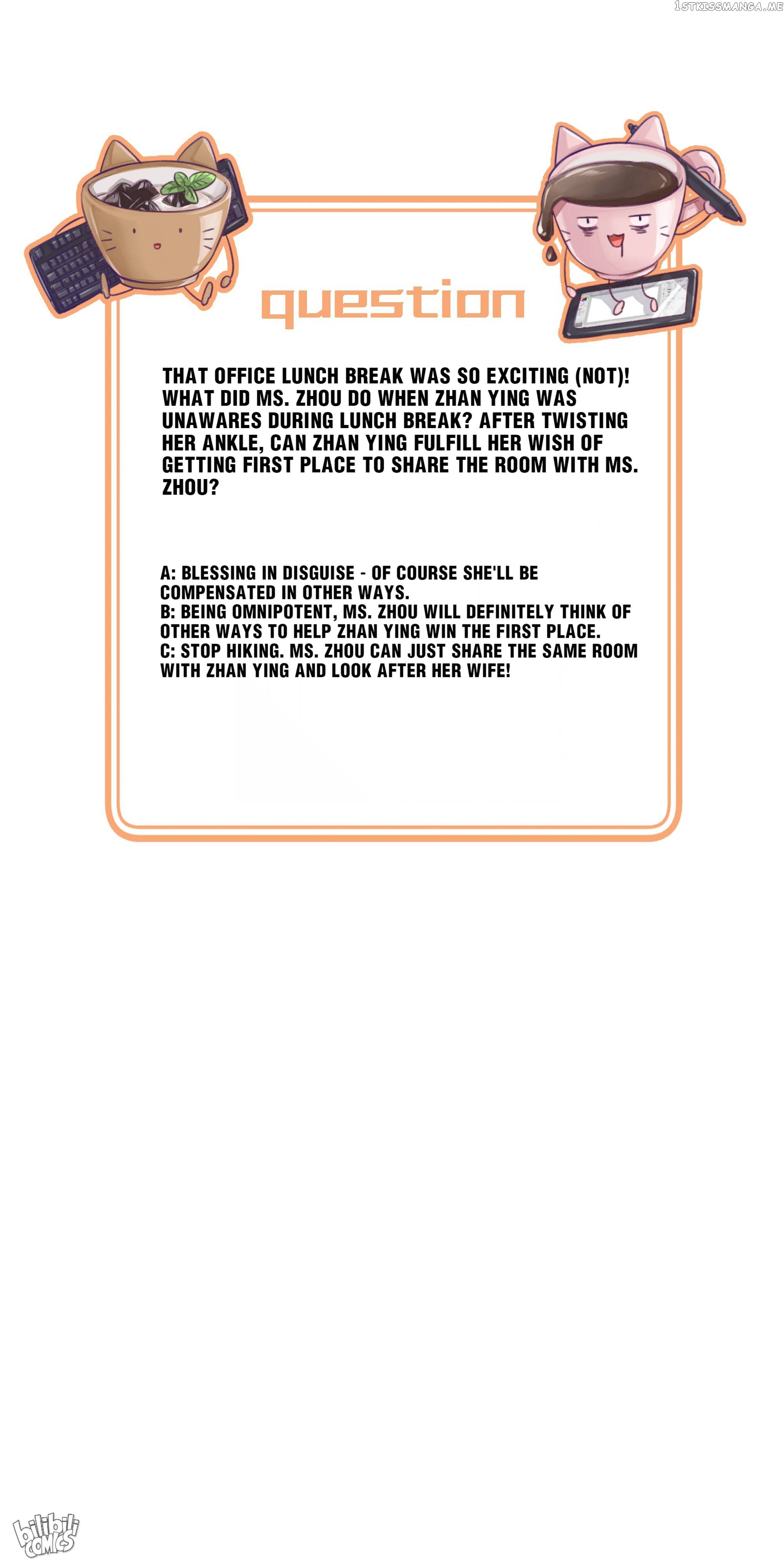 1STKISSMANGA.ME

question

THAT OFFICE LUNCH BREAK WAS SO EXCITING (NOT)! WHAT DID MS. ZHOU DO WHEN ZHAN YING WAS UNAWARES DURING LUNCH BREAK? AFTER TWISTING HER ANKLE, CAN ZHAN YING FULFILL HER WISH OF GETTING FIRST PLACE TO SHARE THE ROOM WITH MS. ZHOU?

A: BLESSING IN DISGUISE - OF COURSE SHE'LL BE COMPENSATED IN OTHER WAYS.
B: BEING OMNIPOTENT, MS. ZHOU WILL DEFINITELY THINK OF OTHER WAYS TO HELP ZHAN YING WIN THE FIRST PLACE.
C: STOP HIKING. MS. ZHOU CAN JUST SHARE THE SAME ROOM WITH ZHAN YING AND LOOK AFTER HER WIFE!

bilibili COMICS